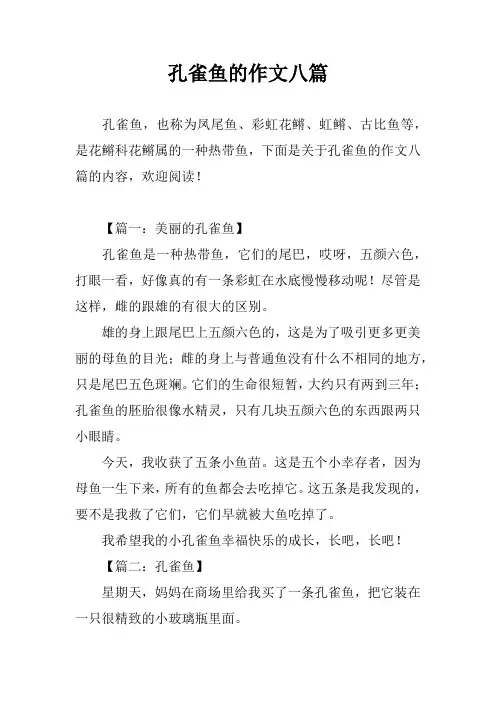 孔雀鱼的作文八篇

孔雀鱼，也称为凤尾鱼、彩虹花鳉、虹鳉、古比鱼等，是花鳉科花鳉属的一种热带鱼，下面是关于孔雀鱼的作文八篇的内容，欢迎阅读！

【篇一：美丽的孔雀鱼】

孔雀鱼是一种热带鱼，它们的尾巴，哎呀，五颜六色，打眼一看，好像真的有一条彩虹在水底慢慢移动呢！尽管是这样，雌的跟雄的有很大的区别。

雄的身上跟尾巴上五颜六色的，这是为了吸引更多更美丽的母鱼的目光；雌的身上与普通鱼没有什么不相同的地方，只是尾巴五色斑斓。它们的生命很短暂，大约只有两到三年；孔雀鱼的胚胎很像水精灵，只有几块五颜六色的东西跟两只小眼睛。

今天，我收获了五条小鱼苗。这是五个小幸存者，因为母鱼一生下来，所有的鱼都会去吃掉它。这五条是我发现的，要不是我救了它们，它们早就被大鱼吃掉了。

我希望我的小孔雀鱼幸福快乐的成长，长吧，长吧！

【篇二：孔雀鱼】

星期天，妈妈在商场里给我买了一条孔雀鱼，把它装在一只很精致的小玻璃瓶里面。